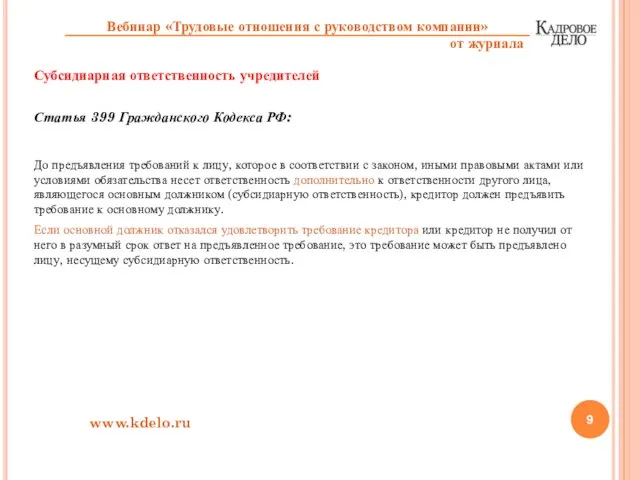 Вебинар «Трудовые отношения с руководством компании»
от журнала

КАДРОВОЕ ДЕЛО

Субсидиарная ответственность учредителей

Статья 399 Гражданского Кодекса РФ:

До предъявления требований к лицу, которое в соответствии с законом, иными правовыми актами или условиями обязательства несет ответственность дополнительно к ответственности другого лица, являющегося основным должником (субсидиарную ответственность), кредитор должен предъявить требование к основному должнику.

Если основной должник отказался удовлетворить требование кредитора или кредитор не получил от него в разумный срок ответ на предъявленное требование, это требование может быть предъявлено лицу, несущему субсидиарную ответственность.

www.kdelo.ru

9